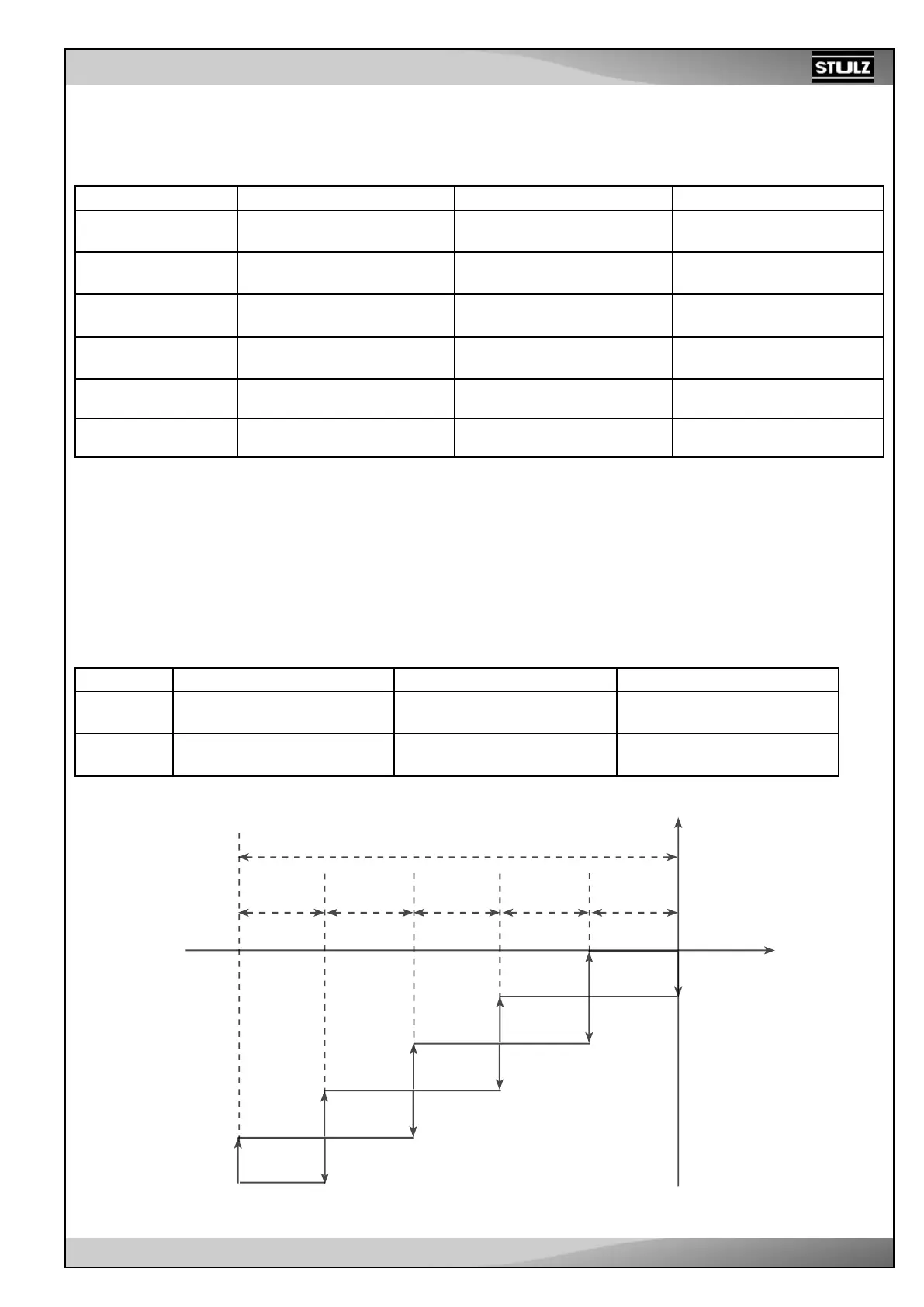 STULZ